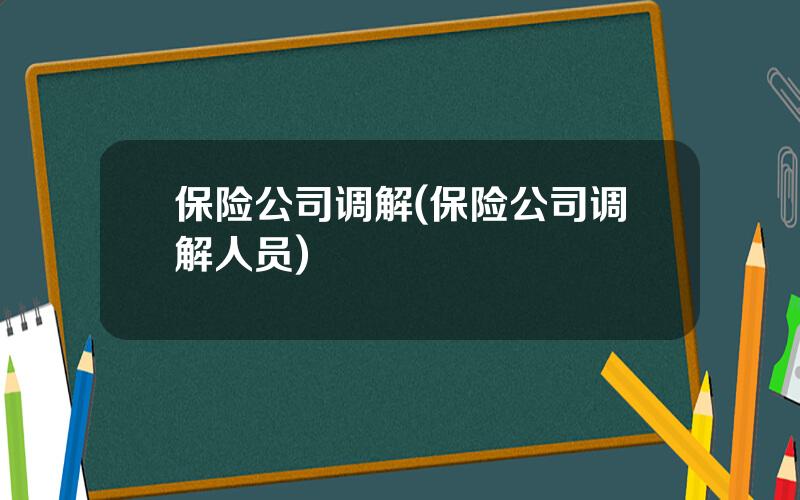 保险公司调解(保险公司调解人员)